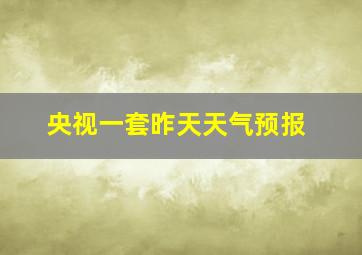 央视一套昨天天气预报